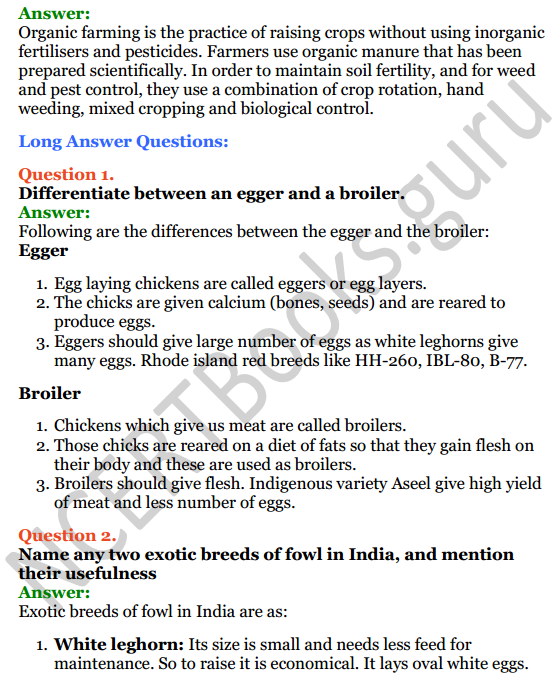 Answer:
Organic farming is the practice of raising crops without using inorganic fertilisers and pesticides. Farmers use organic manure that has been prepared scientifically. In order to maintain soil fertility, and for weed and pest control, they use a combination of crop rotation, hand weeding, mixed cropping and biological control.

Long Answer Questions:

Question 1.
Differentiate between an egger and a broiler.
Answer:
Following are the differences between the egger and the broiler:
Egger

1. Egg laying chickens are called eggers or egg layers.
2. The chicks are given calcium (bones, seeds) and are reared to produce eggs.
3. Eggers should give large number of eggs as white leghorns give many eggs. Rhode island red breeds like HH-260, IBL-80, B-77.

Broiler

1. Chickens which give us meat are called broilers.
2. Those chicks are reared on a diet of fats so that they gain flesh on their body and these are used as broilers.
3. Broilers should give flesh. Indigenous variety Aseel give high yield of meat and less number of eggs.

Question 2.
Name any two exotic breeds of fowl in India, and mention their usefulness
Answer:
Exotic breeds of fowl in India are as:

1. White leghorn: Its size is small and needs less feed for maintenance. So to raise it is economical. It lays oval white eggs.

NCERTBooks.guru